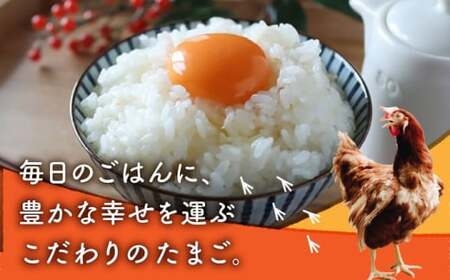 毎日のごはんに、
豊かな幸せを運ぶ
こだわりのたまご。